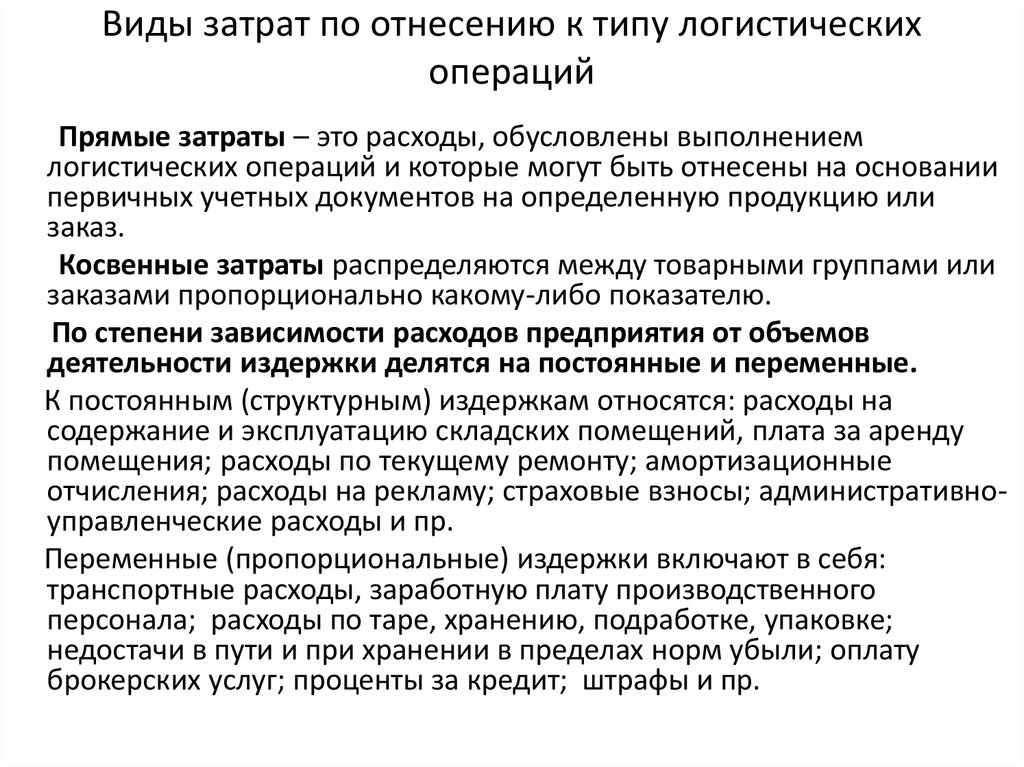 Виды затрат по отнесению к типу логистических операций

Прямые затраты – это расходы, обусловлены выполнением логистических операций и которые могут быть отнесены на основании первичных учетных документов на определенную продукцию или заказ.

Косвенные затраты распределяются между товарными группами или заказами пропорционально какому-либо показателю.

По степени зависимости расходов предприятия от объемов деятельности издержки делятся на постоянные и переменные.

К постоянным (структурным) издержкам относятся: расходы на содержание и эксплуатацию складских помещений, плата за аренду помещения; расходы по текущему ремонту; амортизационные отчисления; расходы на рекламу; страховые взносы; административно-управленческие расходы и пр.

Переменные (пропорциональные) издержки включают в себя: транспортные расходы, заработную плату производственного персонала; расходы по таре, хранению, подработке, упаковке; недостачи в пути и при хранении в пределах норм убыли; оплату брокерских услуг; проценты за кредит; штрафы и пр.